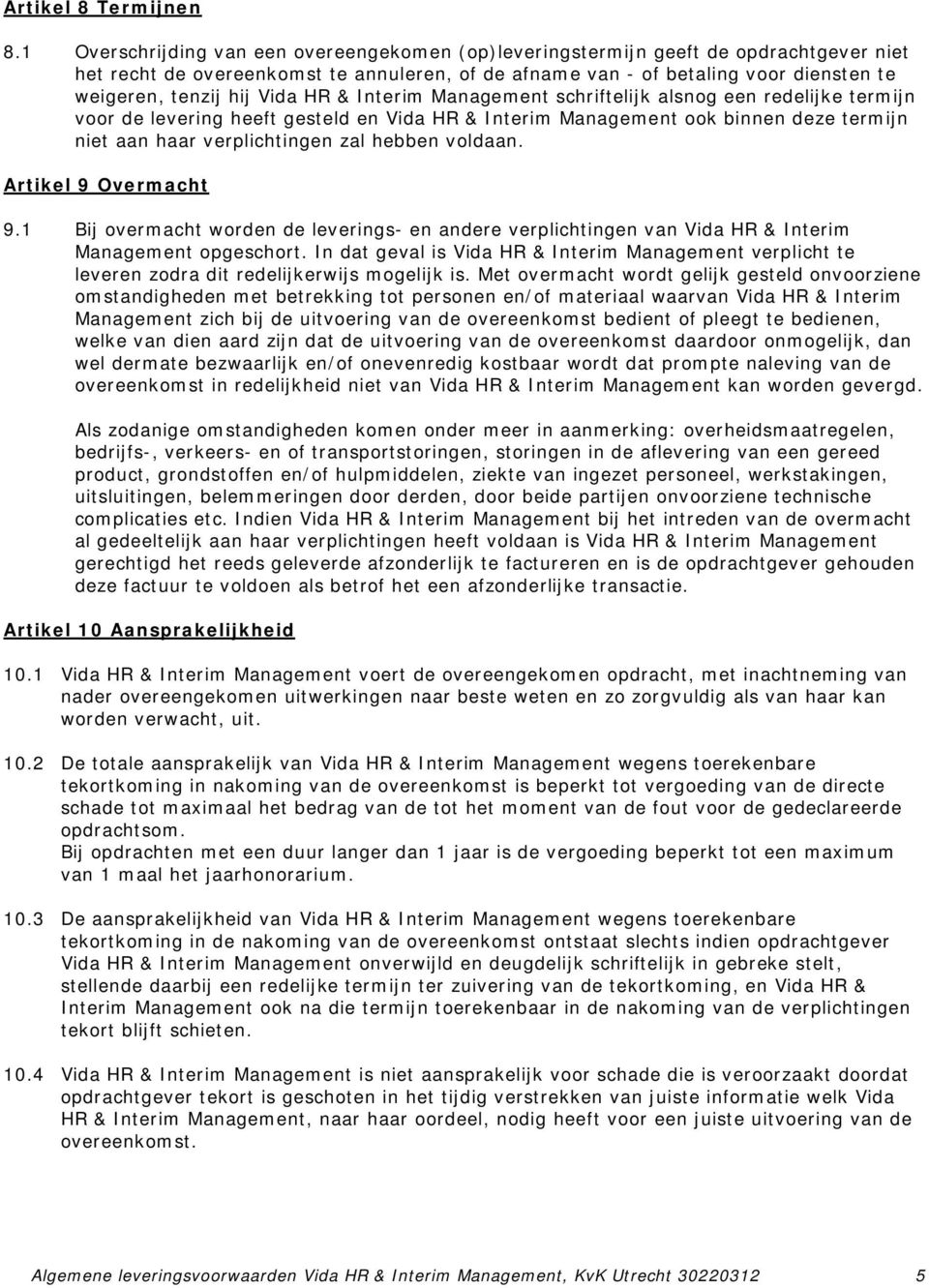 Artikel 8 Termijnen

8.1 Overschrijding van een overeengekomen (op)leveringstermijn geeft de opdrachtgever niet het recht de overeenkomst te annuleren, of de afname van - of betaling voor diensten te weigeren, tenzij hij Vida HR & Interim Management schriftelijk alsnog een redelijke termijn voor de levering heeft gesteld en Vida HR & Interim Management ook binnen deze termijn niet aan haar verplichtingen zal hebben voldaan.

Artikel 9 Overmacht

9.1 Bij overmacht worden de leverings- en andere verplichtingen van Vida HR & Interim Management opgeschort. In dat geval is Vida HR & Interim Management verplicht te leveren zodra dit redelijkerwijs mogelijk is. Met overmacht wordt gelijk gesteld onvoorziene omstandigheden met betrekking tot personen en/of materiaal waarvan Vida HR & Interim Management zich bij de uitvoering van de overeenkomst bedient of pleegt te bedienen, welke van dien aard zijn dat de uitvoering van de overeenkomst daardoor onmogelijk, dan wel dermate bezwaarlijk en/of onevenredig kostbaar wordt dat prompte naleving van de overeenkomst in redelijkheid niet van Vida HR & Interim Management kan worden gevergd.

Als zodanige omstandigheden komen onder meer in aanmerking: overheidsmaatregelen, bedrijfs-, verkeers- en of transportstoringen, storingen in de aflevering van een gereed product, grondstoffen en/of hulpmiddelen, ziekte van ingezet personeel, werkstakingen, uitsluitingen, belemmeringen door derden, door beide partijen onvoorziene technische complicaties etc. Indien Vida HR & Interim Management bij het intreden van de overmacht al gedeeltelijk aan haar verplichtingen heeft voldaan is Vida HR & Interim Management gerechtigd het reeds geleverde afzonderlijk te factureren en is de opdrachtgever gehouden deze factuur te voldoen als betrof het een afzonderlijke transactie.

Artikel 10 Aansprakelijkheid

10.1 Vida HR & Interim Management voert de overeengekomen opdracht, met inachtneming van nader overeengekomen uitwerkingen naar beste weten en zo zorgvuldig als van haar kan worden verwacht, uit.

10.2 De totale aansprakelijk van Vida HR & Interim Management wegens toerekenbare tekortkoming in nakoming van de overeenkomst is beperkt tot vergoeding van de directe schade tot maximaal het bedrag van de tot het moment van de fout voor de gedeclareerde opdrachtsom.
Bij opdrachten met een duur langer dan 1 jaar is de vergoeding beperkt tot een maximum van 1 maal het jaarhonorarium.

10.3 De aansprakelijkheid van Vida HR & Interim Management wegens toerekenbare tekortkoming in de nakoming van de overeenkomst ontstaat slechts indien opdrachtgever Vida HR & Interim Management onverwijld en deugdelijk schriftelijk in gebreke stelt, stellende daarbij een redelijke termijn ter zuivering van de tekortkoming, en Vida HR & Interim Management ook na die termijn toerekenbaar in de nakoming van de verplichtingen tekort blijft schieten.

10.4 Vida HR & Interim Management is niet aansprakelijk voor schade die is veroorzaakt doordat opdrachtgever tekort is geschoten in het tijdig verstrekken van juiste informatie welk Vida HR & Interim Management, naar haar oordeel, nodig heeft voor een juiste uitvoering van de overeenkomst.

Algemene leveringsvoorwaarden Vida HR & Interim Management, KvK Utrecht 30220312 5